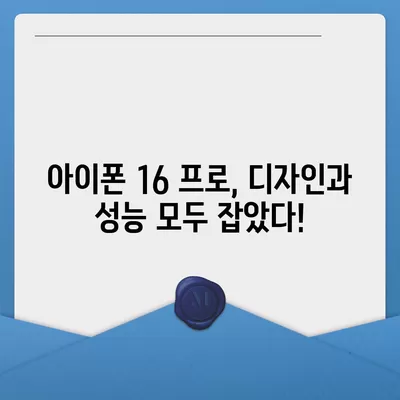 아이폰 16 프로, 디자인과 성능 모두 잡았다!

M